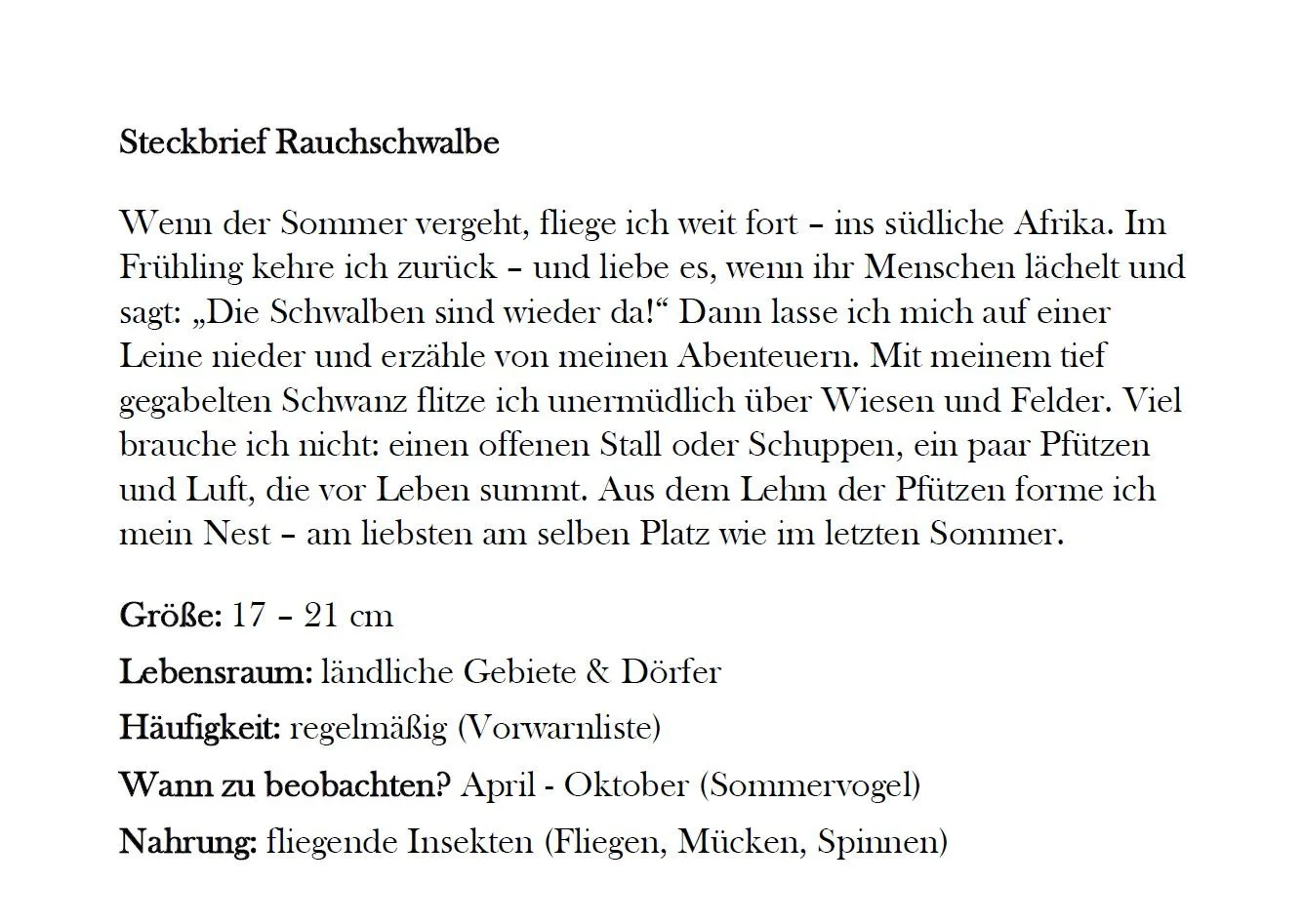 Steckbrief Rauchschwalbe

Wenn der Sommer vergeht, fliege ich weit fort – ins südliche Afrika. Im Frühling kehre ich zurück – und liebe es, wenn ihr Menschen lächelt und sagt: „Die Schwalben sind wieder da!“ Dann lasse ich mich auf einer Leine nieder und erzähle von meinen Abenteuern. Mit meinem tief gegabelten Schwanz flitze ich unermüdlich über Wiesen und Felder. Viel brauche ich nicht: einen offenen Stall oder Schuppen, ein paar Pfützen und Luft, die vor Leben summt. Aus dem Lehm der Pfützen forme ich mein Nest – am liebsten am selben Platz wie im letzten Sommer.

Größe: 17 – 21 cm

Lebensraum: ländliche Gebiete & Dörfer

Häufigkeit: regelmäßig (Vorwarnliste)

Wann zu beobachten? April - Oktober (Sommervogel)

Nahrung: fliegende Insekten (Fliegen, Mücken, Spinnen)